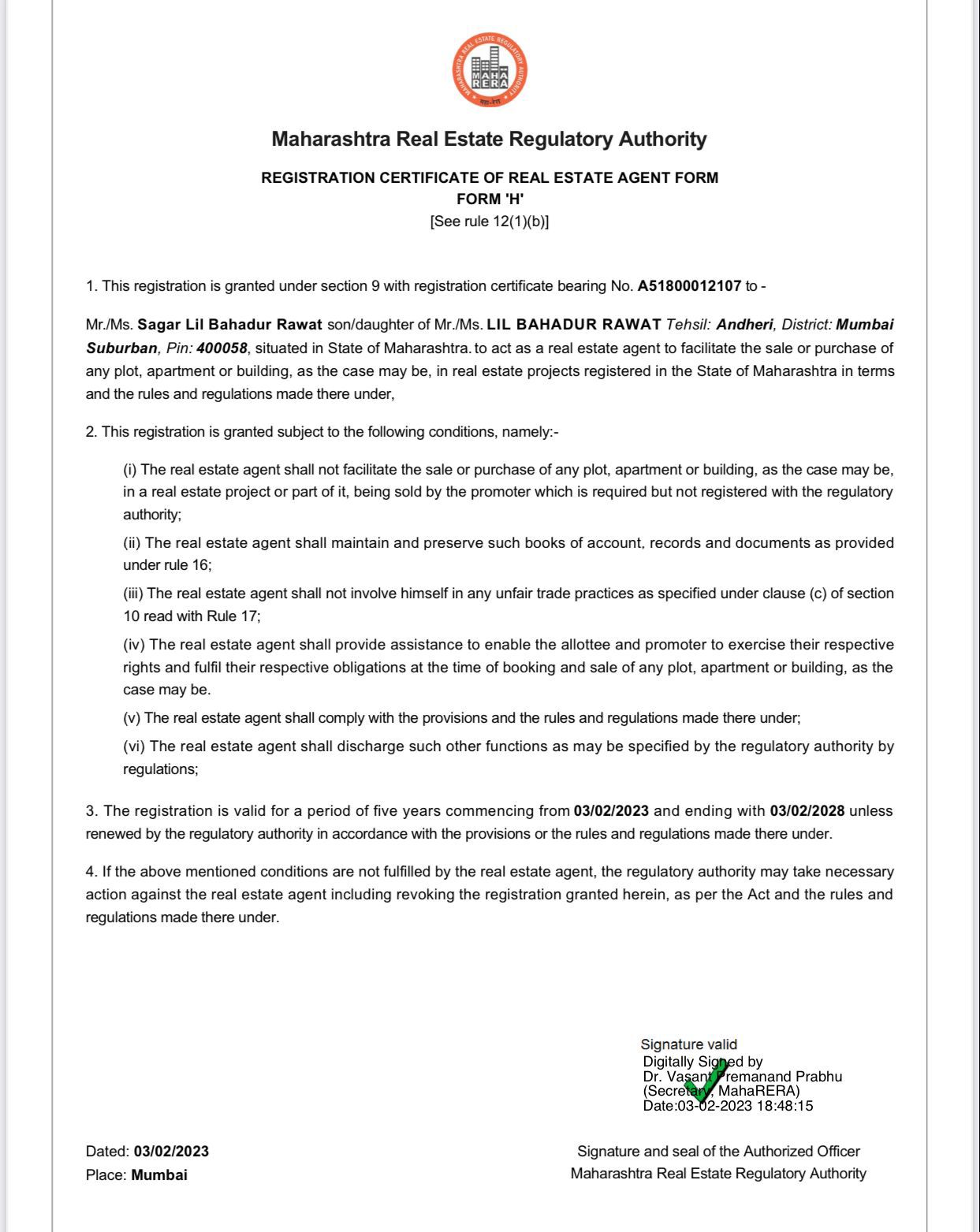 MAHARASHTRA REAL ESTATE REGULATORY AUTHORITY
MAHA RERA
महा-रेरा

Maharashtra Real Estate Regulatory Authority

REGISTRATION CERTIFICATE OF REAL ESTATE AGENT FORM
FORM 'H'
[See rule 12(1)(b)]

1. This registration is granted under section 9 with registration certificate bearing No. A51800012107 to -

Mr./Ms. Sagar Lil Bahadur Rawat son/daughter of Mr./Ms. LIL BAHADUR RAWAT Tehsil: Andheri, District: Mumbai Suburban, Pin: 400058, situated in State of Maharashtra. to act as a real estate agent to facilitate the sale or purchase of any plot, apartment or building, as the case may be, in real estate projects registered in the State of Maharashtra in terms and the rules and regulations made there under,

2. This registration is granted subject to the following conditions, namely:-

(i) The real estate agent shall not facilitate the sale or purchase of any plot, apartment or building, as the case may be, in a real estate project or part of it, being sold by the promoter which is required but not registered with the regulatory authority;

(ii) The real estate agent shall maintain and preserve such books of account, records and documents as provided under rule 16;

(iii) The real estate agent shall not involve himself in any unfair trade practices as specified under clause (c) of section 10 read with Rule 17;

(iv) The real estate agent shall provide assistance to enable the allottee and promoter to exercise their respective rights and fulfil their respective obligations at the time of booking and sale of any plot, apartment or building, as the case may be.

(v) The real estate agent shall comply with the provisions and the rules and regulations made there under;

(vi) The real estate agent shall discharge such other functions as may be specified by the regulatory authority by regulations;

3. The registration is valid for a period of five years commencing from 03/02/2023 and ending with 03/02/2028 unless renewed by the regulatory authority in accordance with the provisions or the rules and regulations made there under.

4. If the above mentioned conditions are not fulfilled by the real estate agent, the regulatory authority may take necessary action against the real estate agent including revoking the registration granted herein, as per the Act and the rules and regulations made there under.

Signature valid
Digitally Signed by
Dr. Vasant Premanand Prabhu
(Secretary, MahaRERA)
Date:03-02-2023 18:48:15

Dated: 03/02/2023
Place: Mumbai

Signature and seal of the Authorized Officer
Maharashtra Real Estate Regulatory Authority